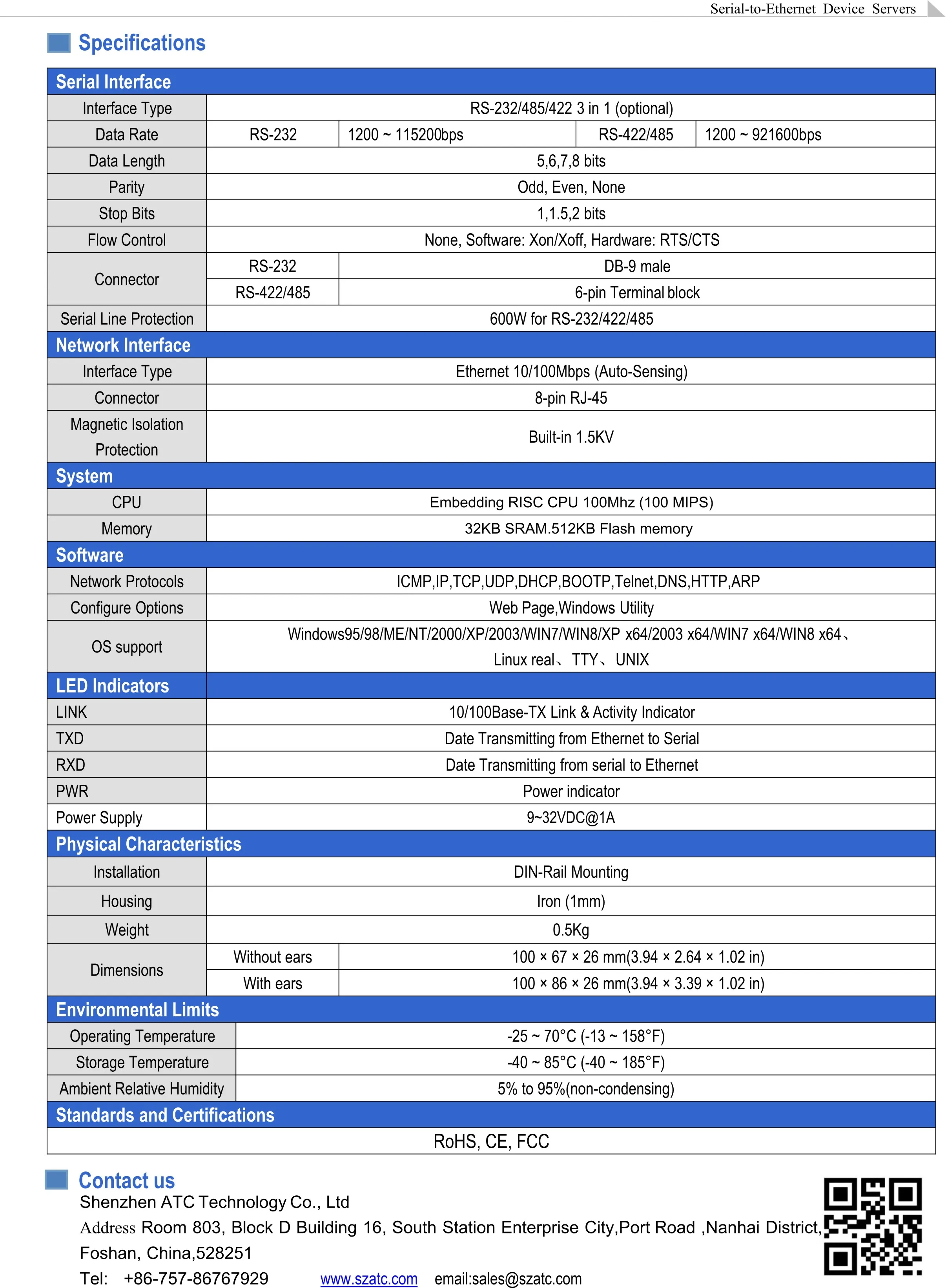 Serial-to-Ethernet Device Servers

Specifications

| Serial Interface | | | | |
|---|---|---|---|---|
| Interface Type | RS-232/485/422 3 in 1 (optional) | | | |
| Data Rate | RS-232 | 1200 ~ 115200bps | RS-422/485 | 1200 ~ 921600bps |
| Data Length | 5,6,7,8 bits | | | |
| Parity | Odd, Even, None | | | |
| Stop Bits | 1,1.5,2 bits | | | |
| Flow Control | None, Software: Xon/Xoff, Hardware: RTS/CTS | | | |
| Connector | RS-232 | DB-9 male | | |
| | RS-422/485 | 6-pin Terminal block | | |
| Serial Line Protection | 600W for RS-232/422/485 | | | |
| Network Interface | | | | |
| Interface Type | Ethernet 10/100Mbps (Auto-Sensing) | | | |
| Connector | 8-pin RJ-45 | | | |
| Magnetic Isolation Protection | Built-in 1.5KV | | | |
| System | | | | |
| CPU | Embedding RISC CPU 100Mhz (100 MIPS) | | | |
| Memory | 32KB SRAM.512KB Flash memory | | | |
| Software | | | | |
| Network Protocols | ICMP,IP,TCP,UDP,DHCP,BOOTP,Telnet,DNS,HTTP,ARP | | | |
| Configure Options | Web Page,Windows Utility | | | |
| OS support | Windows95/98/ME/NT/2000/XP/2003/WIN7/WIN8/XP x64/2003 x64/WIN7 x64/WIN8 x64、Linux real、TTY、UNIX | | | |
| LED Indicators | | | | |
| LINK | 10/100Base-TX Link & Activity Indicator | | | |
| TXD | Date Transmitting from Ethernet to Serial | | | |
| RXD | Date Transmitting from serial to Ethernet | | | |
| PWR | Power indicator | | | |
| Power Supply | 9~32VDC@1A | | | |
| Physical Characteristics | | | | |
| Installation | DIN-Rail Mounting | | | |
| Housing | Iron (1mm) | | | |
| Weight | 0.5Kg | | | |
| Dimensions | Without ears | 100 × 67 × 26 mm(3.94 × 2.64 × 1.02 in) | | |
| | With ears | 100 × 86 × 26 mm(3.94 × 3.39 × 1.02 in) | | |
| Environmental Limits | | | | |
| Operating Temperature | -25 ~ 70°C (-13 ~ 158°F) | | | |
| Storage Temperature | -40 ~ 85°C (-40 ~ 185°F) | | | |
| Ambient Relative Humidity | 5% to 95%(non-condensing) | | | |
| Standards and Certifications | | | | |
| RoHS, CE, FCC | | | | |

Contact us
Shenzhen ATC Technology Co., Ltd
Address Room 803, Block D Building 16, South Station Enterprise City,Port Road ,Nanhai District, Foshan, China,528251
Tel: +86-757-86767929 www.szatc.com email:sales@szatc.com